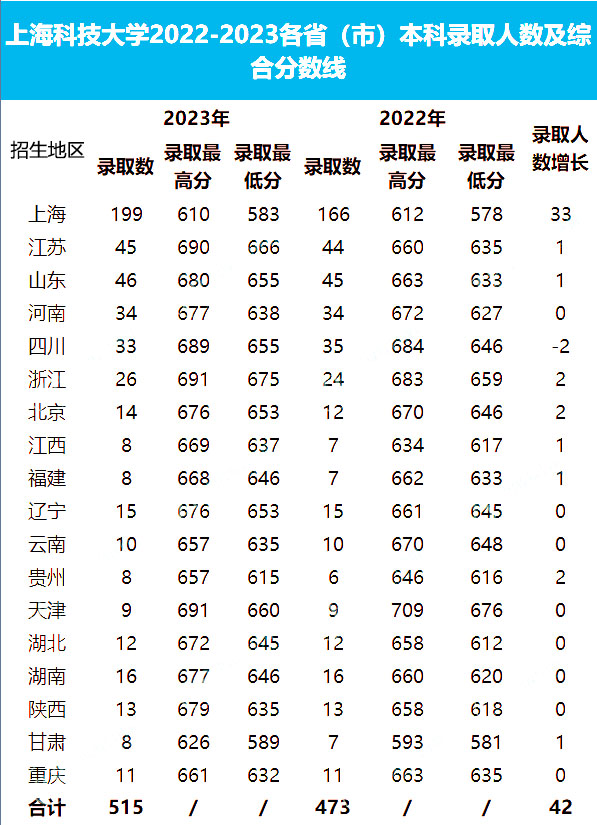 上海科技大学2022-2023各省（市）本科录取人数及综合分数线

| 招生地区 | 2023年 录取数 | 2023年 录取最高分 | 2023年 录取最低分 | 2022年 录取数 | 2022年 录取最高分 | 2022年 录取最低分 | 录取人数增长 |
|---|---|---|---|---|---|---|---|
| 上海 | 199 | 610 | 583 | 166 | 612 | 578 | 33 |
| 江苏 | 45 | 690 | 666 | 44 | 660 | 635 | 1 |
| 山东 | 46 | 680 | 655 | 45 | 663 | 633 | 1 |
| 河南 | 34 | 677 | 638 | 34 | 672 | 627 | 0 |
| 四川 | 33 | 689 | 655 | 35 | 684 | 646 | -2 |
| 浙江 | 26 | 691 | 675 | 24 | 683 | 659 | 2 |
| 北京 | 14 | 676 | 653 | 12 | 670 | 646 | 2 |
| 江西 | 8 | 669 | 637 | 7 | 634 | 617 | 1 |
| 福建 | 8 | 668 | 646 | 7 | 662 | 633 | 1 |
| 辽宁 | 15 | 676 | 653 | 15 | 661 | 645 | 0 |
| 云南 | 10 | 657 | 635 | 10 | 670 | 648 | 0 |
| 贵州 | 8 | 657 | 615 | 6 | 646 | 616 | 2 |
| 天津 | 9 | 691 | 660 | 9 | 709 | 676 | 0 |
| 湖北 | 12 | 672 | 645 | 12 | 658 | 612 | 0 |
| 湖南 | 16 | 677 | 646 | 16 | 660 | 620 | 0 |
| 陕西 | 13 | 679 | 635 | 13 | 658 | 618 | 0 |
| 甘肃 | 8 | 626 | 589 | 7 | 593 | 581 | 1 |
| 重庆 | 11 | 661 | 632 | 11 | 663 | 635 | 0 |
| 合计 | 515 | / | / | 473 | / | / | 42 |